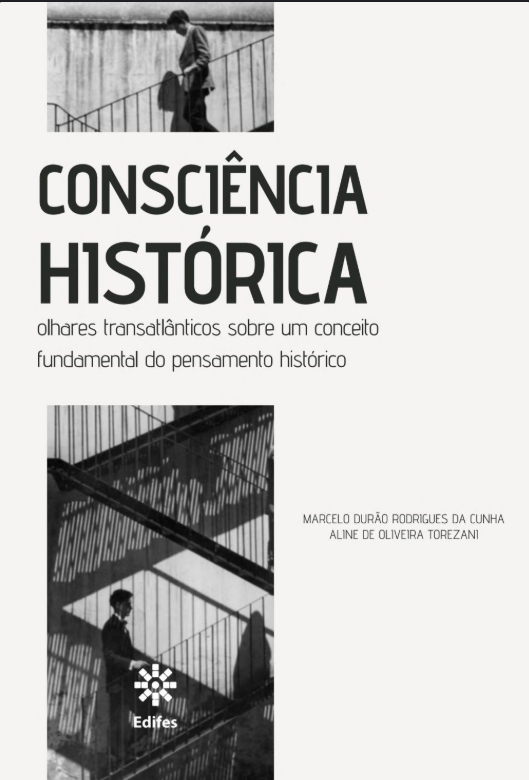 CONSCIÊNCIA HISTÓRICA

olhares transatlânticos sobre um conceito fundamental do pensamento histórico

MARCELO DURÃO RODRIGUES DA CUNHA
ALINE DE OLIVEIRA TOREZANI

Edifes